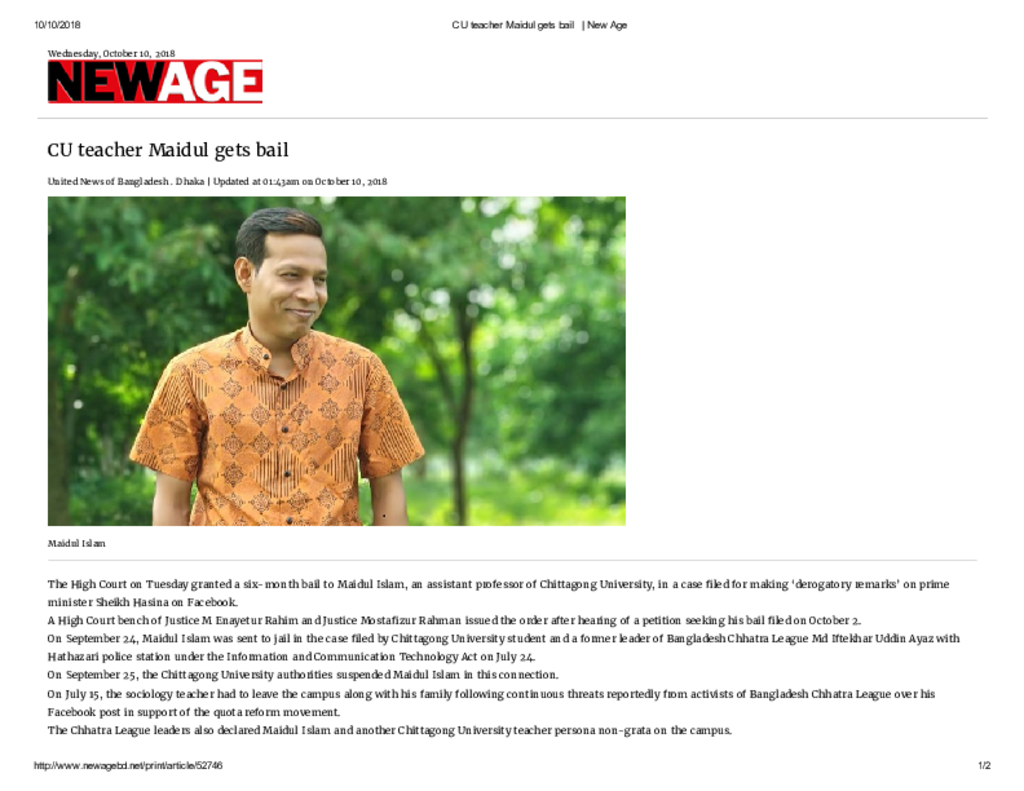 10/10/2018 CU teacher Maidul gets bail | New Age

Wednesday, October 10, 2018

NEWAGE

CU teacher Maidul gets bail

United News of Bangladesh . Dhaka | Updated at 01:43am on October 10, 2018

Maidul Islam

The High Court on Tuesday granted a six-month bail to Maidul Islam, an assistant professor of Chittagong University, in a case filed for making 'derogatory remarks' on prime minister Sheikh Hasina on Facebook.

A High Court bench of Justice M Enayetur Rahim and Justice Mostafizur Rahman issued the order after hearing of a petition seeking his bail filed on October 2.

On September 24, Maidul Islam was sent to jail in the case filed by Chittagong University student and a former leader of Bangladesh Chhatra League Md Iftekhar Uddin Ayaz with Hathazari police station under the Information and Communication Technology Act on July 24.

On September 25, the Chittagong University authorities suspended Maidul Islam in this connection.

On July 15, the sociology teacher had to leave the campus along with his family following continuous threats reportedly from activists of Bangladesh Chhatra League over his Facebook post in support of the quota reform movement.

The Chhatra League leaders also declared Maidul Islam and another Chittagong University teacher persona non-grata on the campus.

http://www.newagebd.net/print/article/52746 1/2